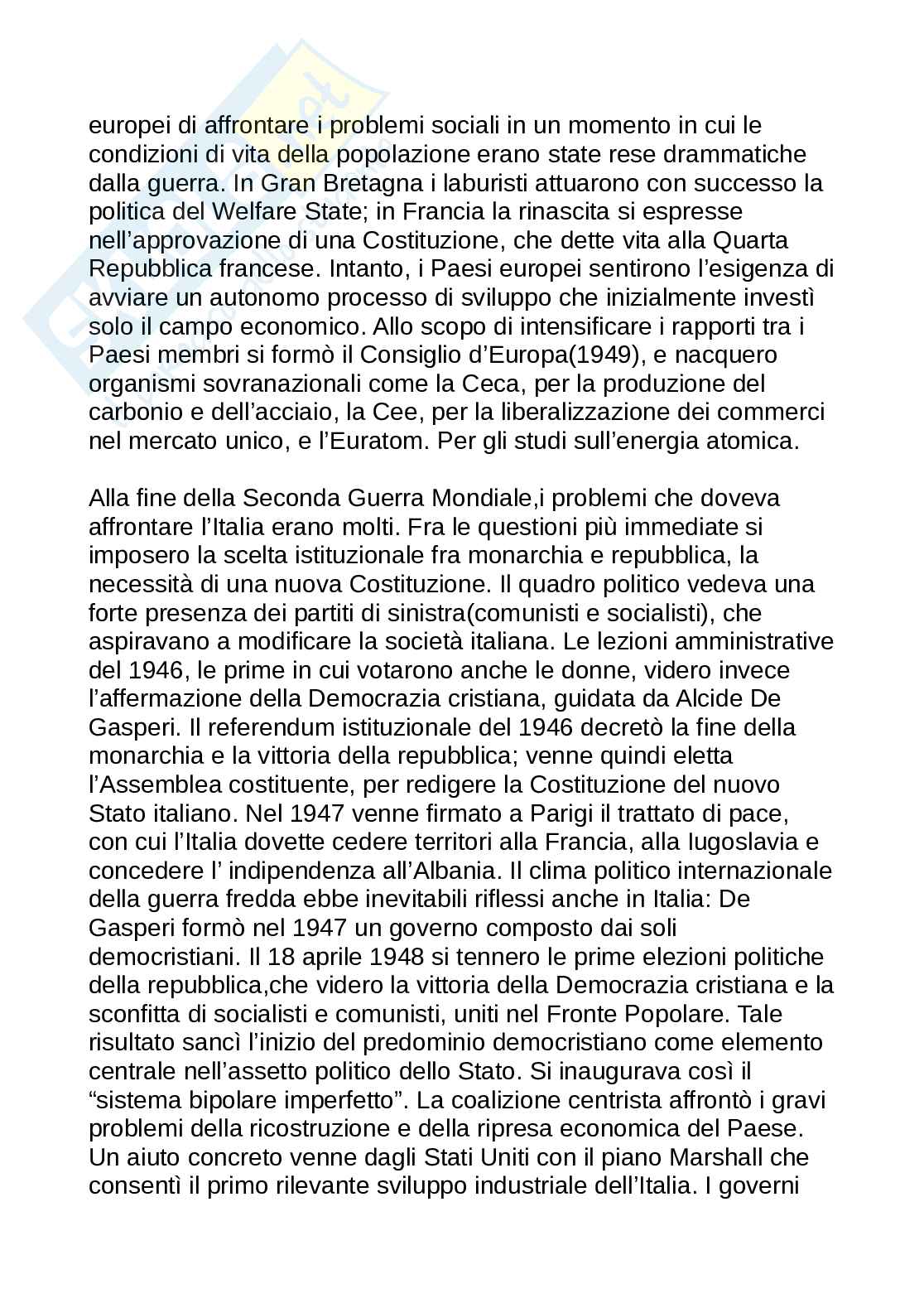 europei di affrontare i problemi sociali in un momento in cui le condizioni di vita della popolazione erano state rese drammatiche dalla guerra. In Gran Bretagna i laburisti attuarono con successo la politica del Welfare State; in Francia la rinascita si espresse nell’approvazione di una Costituzione, che dette vita alla Quarta Repubblica francese. Intanto, i Paesi europei sentirono l’esigenza di avviare un autonomo processo di sviluppo che inizialmente investì solo il campo economico. Allo scopo di intensificare i rapporti tra i Paesi membri si formò il Consiglio d’Europa(1949), e nacquero organismi sovranazionali come la Ceca, per la produzione del carbonio e dell’acciaio, la Cee, per la liberalizzazione dei commerci nel mercato unico, e l’Euratom. Per gli studi sull’energia atomica.

Alla fine della Seconda Guerra Mondiale,i problemi che doveva affrontare l’Italia erano molti. Fra le questioni più immediate si imposero la scelta istituzionale fra monarchia e repubblica, la necessità di una nuova Costituzione. Il quadro politico vedeva una forte presenza dei partiti di sinistra(comunisti e socialisti), che aspiravano a modificare la società italiana. Le lezioni amministrative del 1946, le prime in cui votarono anche le donne, videro invece l’affermazione della Democrazia cristiana, guidata da Alcide De Gasperi. Il referendum istituzionale del 1946 decretò la fine della monarchia e la vittoria della repubblica; venne quindi eletta l’Assemblea costituente, per redigere la Costituzione del nuovo Stato italiano. Nel 1947 venne firmato a Parigi il trattato di pace, con cui l’Italia dovette cedere territori alla Francia, alla Iugoslavia e concedere l’ indipendenza all’Albania. Il clima politico internazionale della guerra fredda ebbe inevitabili riflessi anche in Italia: De Gasperi formò nel 1947 un governo composto dai soli democristiani. Il 18 aprile 1948 si tennero le prime elezioni politiche della repubblica,che videro la vittoria della Democrazia cristiana e la sconfitta di socialisti e comunisti, uniti nel Fronte Popolare. Tale risultato sancì l’inizio del predominio democristiano come elemento centrale nell’assetto politico dello Stato. Si inaugurava così il “sistema bipolare imperfetto”. La coalizione centrista affrontò i gravi problemi della ricostruzione e della ripresa economica del Paese. Un aiuto concreto venne dagli Stati Uniti con il piano Marshall che consentì il primo rilevante sviluppo industriale dell’Italia. I governi